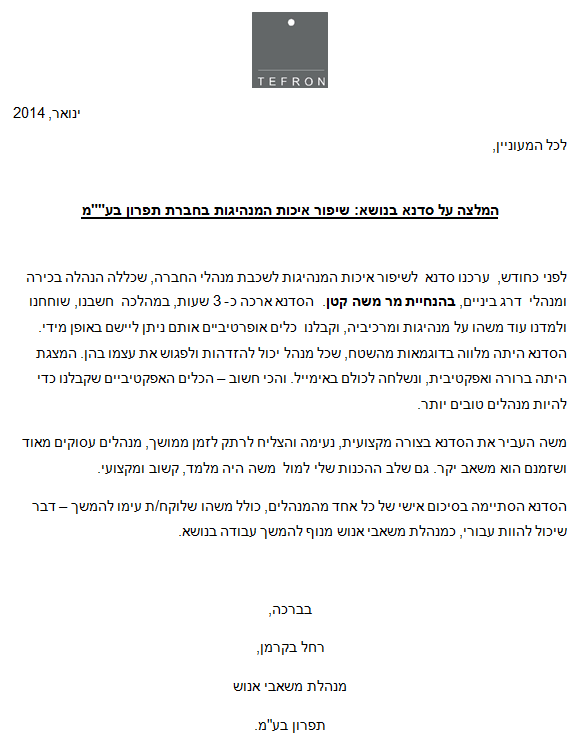 TEFRON

ינואר, 2014

לכל המעוניין,

המלצה על סדנא בנושא: שיפור איכות המנהיגות בחברת תפרון בע""מ

לפני כחודש, ערכנו סדנא לשיפור איכות המנהיגות לשכבת מנהלי החברה, שכללה הנהלה בכירה ומנהלי דרג ביניים, בהנחיית מר משה קטן. הסדנא ארכה כ- 3 שעות, במהלכה חשבנו, שוחחנו ולמדנו עוד משהו על מנהיגות ומרכיביה, וקבלנו כלים אופרטיביים אותם ניתן ליישם באופן מידי. הסדנא היתה מלווה בדוגמאות מהשטח, שכל מנהל יכול להזדהות ולפגוש את עצמו בהן. המצגת היתה ברורה ואפקטיבית, ונשלחה לכולם באימייל. והכי חשוב – הכלים האפקטיביים שקבלנו כדי להיות מנהלים טובים יותר.

משה העביר את הסדנא בצורה מקצועית, נעימה והצליח לרתק לזמן ממושך, מנהלים עסוקים מאוד ושזמנם הוא משאב יקר. גם שלב ההכנות שלי למול משה היה מלמד, קשוב ומקצועי.

הסדנא הסתיימה בסיכום אישי של כל אחד מהמנהלים, כולל משהו שלוקח/ת עימו להמשך – דבר שיכול להוות עבורי, כמנהלת משאבי אנוש מנוף להמשך עבודה בנושא.

בברכה,

רחל בקרמן,

מנהלת משאבי אנוש

תפרון בע"מ.